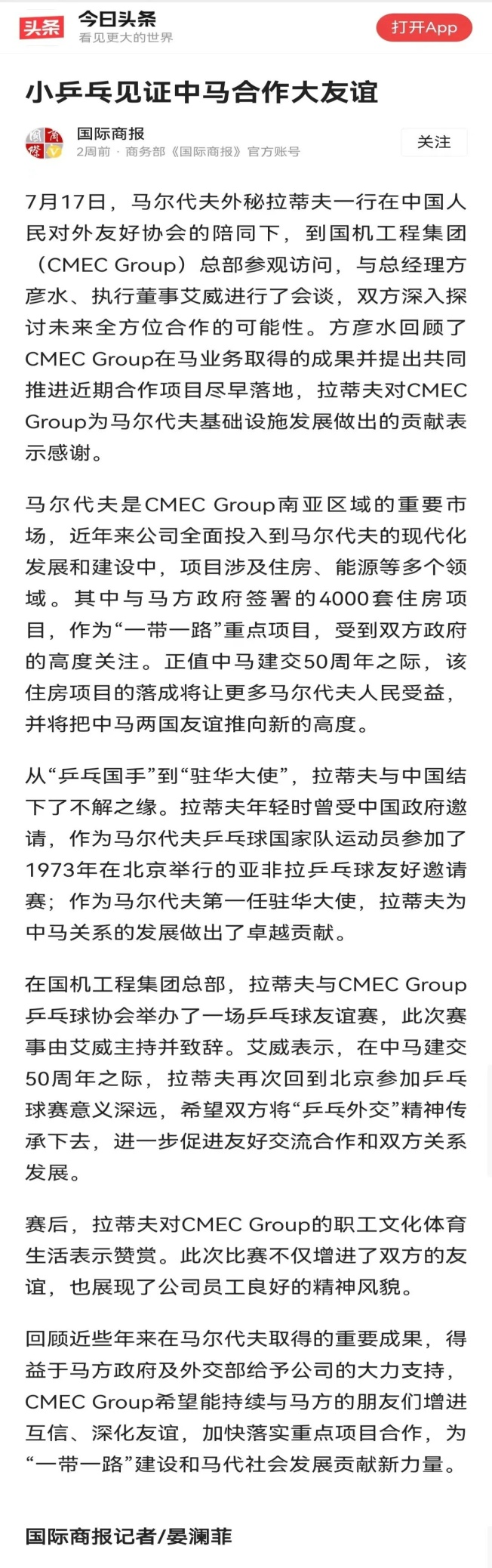 头条 今日头条
看见更大的世界
打开App

小乒乓见证中马合作大友谊

国际商报
2周前 · 商务部《国际商报》官方账号
关注

7月17日，马尔代夫外秘拉蒂夫一行在中国人民对外友好协会的陪同下，到国机工程集团（CMEC Group）总部参观访问，与总经理方彦水、执行董事艾威进行了会谈，双方深入探讨未来全方位合作的可能性。方彦水回顾了CMEC Group在马业务取得的成果并提出共同推进近期合作项目尽早落地，拉蒂夫对CMEC Group为马尔代夫基础设施发展做出的贡献表示感谢。

马尔代夫是CMEC Group南亚区域的重要市场，近年来公司全面投入到马尔代夫的现代化发展和建设中，项目涉及住房、能源等多个领域。其中与马方政府签署的4000套住房项目，作为“一带一路”重点项目，受到双方政府的高度关注。正值中马建交50周年之际，该住房项目的落成将让更多马尔代夫人民受益，并将把中马两国友谊推向新的高度。

从“乒乓国手”到“驻华大使”，拉蒂夫与中国结下了不解之缘。拉蒂夫年轻时曾受中国政府邀请，作为马尔代夫乒乓球国家队运动员参加了1973年在北京举行的亚非拉乒乓球友好邀请赛；作为马尔代夫第一任驻华大使，拉蒂夫为中马关系的发展做出了卓越贡献。

在国机工程集团总部，拉蒂夫与CMEC Group乒乓球协会举办了一场乒乓球友谊赛，此次赛事由艾威主持并致辞。艾威表示，在中马建交50周年之际，拉蒂夫再次回到北京参加乒乓球赛意义深远，希望双方将“乒乓外交”精神传承下去，进一步促进友好交流合作和双方关系发展。

赛后，拉蒂夫对CMEC Group的职工文化体育生活表示赞赏。此次比赛不仅增进了双方的友谊，也展现了公司员工良好的精神风貌。

回顾近些年来在马尔代夫取得的重要成果，得益于马方政府及外交部给予公司的大力支持，CMEC Group希望能持续与马方的朋友们增进互信、深化友谊，加快落实重点项目合作，为“一带一路”建设和马代社会发展贡献新力量。

国际商报记者/晏澜菲